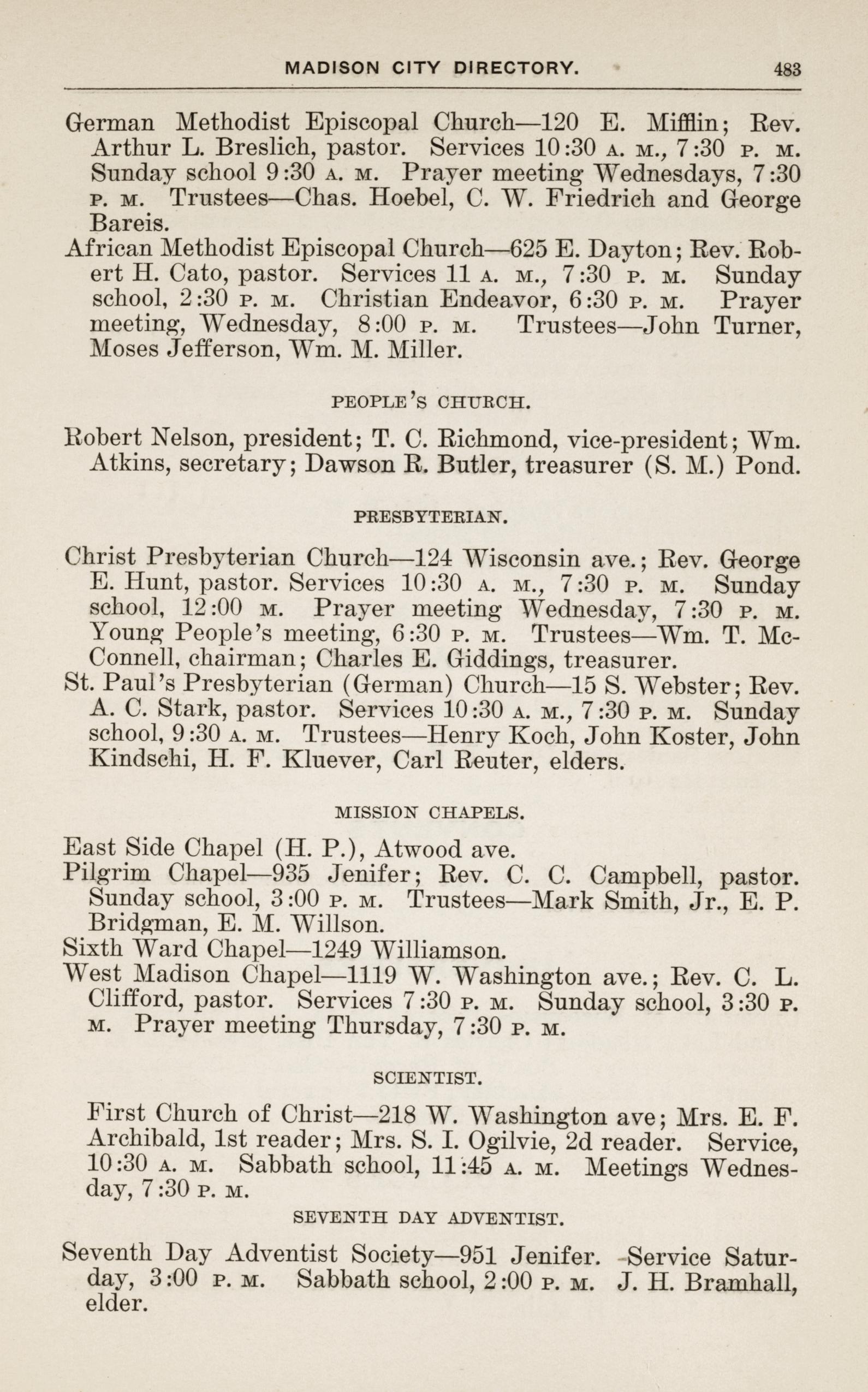 MADISON CITY DIRECTORY. 483

German Methodist Episcopal Church—120 E. Mifflin; Rev. Arthur L. Breslich, pastor. Services 10:30 A. M., 7:30 P. M. Sunday school 9:30 A. M. Prayer meeting Wednesdays, 7:30 P. M. Trustees—Chas. Hoebel, C. W. Friedrich and George Bareis.

African Methodist Episcopal Church—625 E. Dayton; Rev. Robert H. Cato, pastor. Services 11 A. M., 7:30 P. M. Sunday school, 2:30 P. M. Christian Endeavor, 6:30 P. M. Prayer meeting, Wednesday, 8:00 P. M. Trustees—John Turner, Moses Jefferson, Wm. M. Miller.

PEOPLE'S CHURCH.

Robert Nelson, president; T. C. Richmond, vice-president; Wm. Atkins, secretary; Dawson R. Butler, treasurer (S. M.) Pond.

PRESBYTERIAN.

Christ Presbyterian Church—124 Wisconsin ave.; Rev. George E. Hunt, pastor. Services 10:30 A. M., 7:30 P. M. Sunday school, 12:00 M. Prayer meeting Wednesday, 7:30 P. M. Young People's meeting, 6:30 P. M. Trustees—Wm. T. McConnell, chairman; Charles E. Giddings, treasurer.

St. Paul's Presbyterian (German) Church—15 S. Webster; Rev. A. C. Stark, pastor. Services 10:30 A. M., 7:30 P. M. Sunday school, 9:30 A. M. Trustees—Henry Koch, John Koster, John Kindschi, H. F. Kluever, Carl Reuter, elders.

MISSION CHAPELS.

East Side Chapel (H. P.), Atwood ave.

Pilgrim Chapel—935 Jenifer; Rev. C. C. Campbell, pastor. Sunday school, 3:00 P. M. Trustees—Mark Smith, Jr., E. P. Bridgman, E. M. Willson.

Sixth Ward Chapel—1249 Williamson.

West Madison Chapel—1119 W. Washington ave.; Rev. C. L. Clifford, pastor. Services 7:30 P. M. Sunday school, 3:30 P. M. Prayer meeting Thursday, 7:30 P. M.

SCIENTIST.

First Church of Christ—218 W. Washington ave; Mrs. E. F. Archibald, 1st reader; Mrs. S. I. Ogilvie, 2d reader. Service, 10:30 A. M. Sabbath school, 11:45 A. M. Meetings Wednesday, 7:30 P. M.

SEVENTH DAY ADVENTIST.

Seventh Day Adventist Society—951 Jenifer. Service Saturday, 3:00 P. M. Sabbath school, 2:00 P. M. J. H. Bramhall, elder.